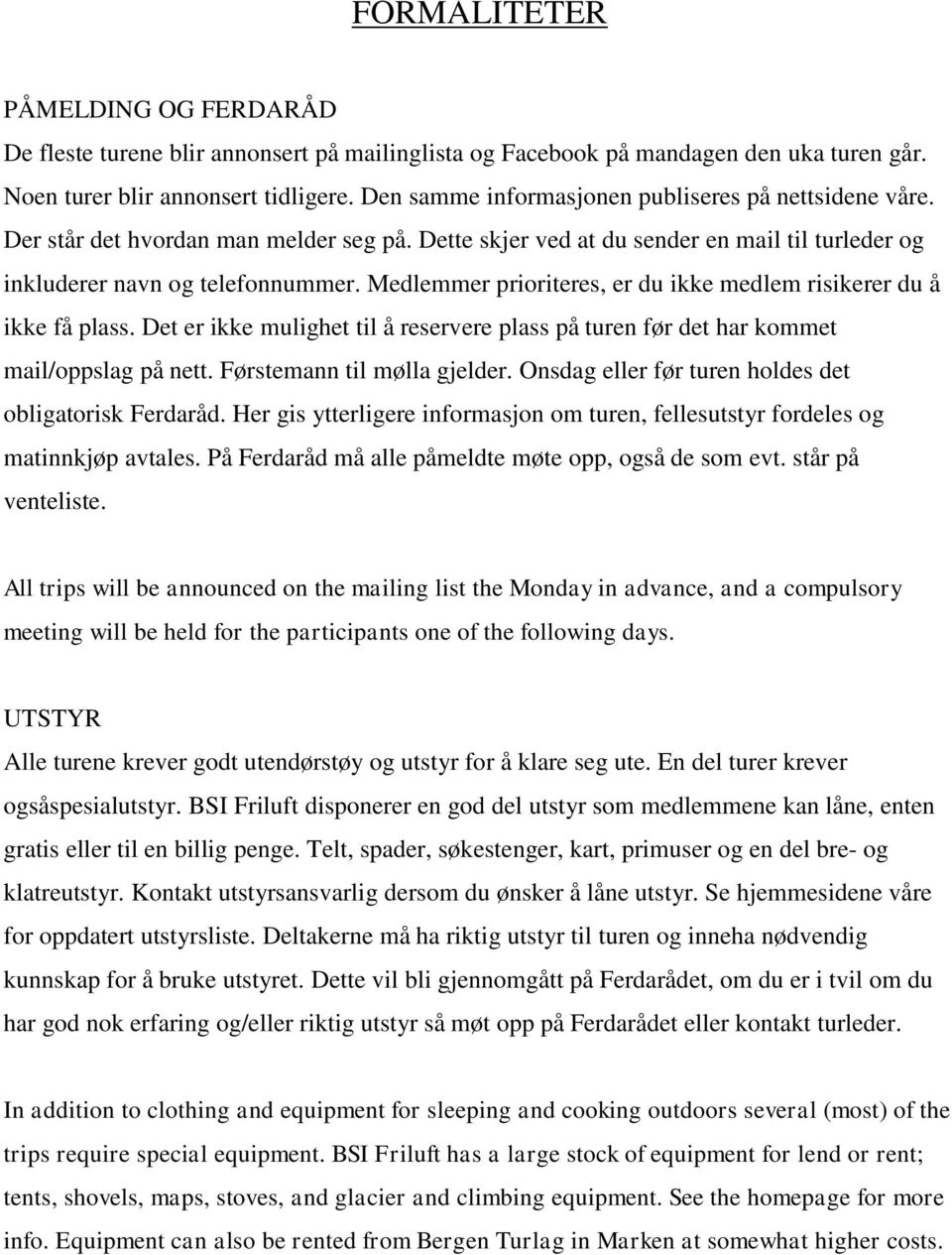 FORMALITETER

PÅMELDING OG FERDARÅD

De fleste turene blir annonsert på mailinglista og Facebook på mandagen den uka turen går. Noen turer blir annonsert tidligere. Den samme informasjonen publiseres på nettsidene våre. Der står det hvordan man melder seg på. Dette skjer ved at du sender en mail til turleder og inkluderer navn og telefonnummer. Medlemmer prioriteres, er du ikke medlem risikerer du å ikke få plass. Det er ikke mulighet til å reservere plass på turen før det har kommet mail/oppslag på nett. Førstemann til mølla gjelder. Onsdag eller før turen holdes det obligatorisk Ferdaråd. Her gis ytterligere informasjon om turen, fellesutstyr fordeles og matinnkjøp avtales. På Ferdaråd må alle påmeldte møte opp, også de som evt. står på venteliste.

All trips will be announced on the mailing list the Monday in advance, and a compulsory meeting will be held for the participants one of the following days.

UTSTYR

Alle turene krever godt utendørstøy og utstyr for å klare seg ute. En del turer krever ogsåspesialutstyr. BSI Friluft disponerer en god del utstyr som medlemmene kan låne, enten gratis eller til en billig penge. Telt, spader, søkestenger, kart, primuser og en del bre- og klatreutstyr. Kontakt utstyrsansvarlig dersom du ønsker å låne utstyr. Se hjemmesidene våre for oppdatert utstyrsliste. Deltakerne må ha riktig utstyr til turen og inneha nødvendig kunnskap for å bruke utstyret. Dette vil bli gjennomgått på Ferdarådet, om du er i tvil om du har god nok erfaring og/eller riktig utstyr så møt opp på Ferdarådet eller kontakt turleder.

In addition to clothing and equipment for sleeping and cooking outdoors several (most) of the trips require special equipment. BSI Friluft has a large stock of equipment for lend or rent; tents, shovels, maps, stoves, and glacier and climbing equipment. See the homepage for more info. Equipment can also be rented from Bergen Turlag in Marken at somewhat higher costs.